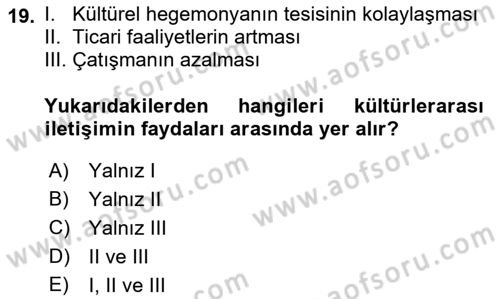 19. I. Kültürel hegemonyanın tesisinin kolaylaşması
II. Ticari faaliyetlerin artması
III. Çatışmanın azalması

Yukarıdakilerden hangileri kültürlerarası iletişimin faydaları arasında yer alır?

A) Yalnız I
B) Yalnız II
C) Yalnız III
D) II ve III
E) I, II ve III

www.aofsoru.com